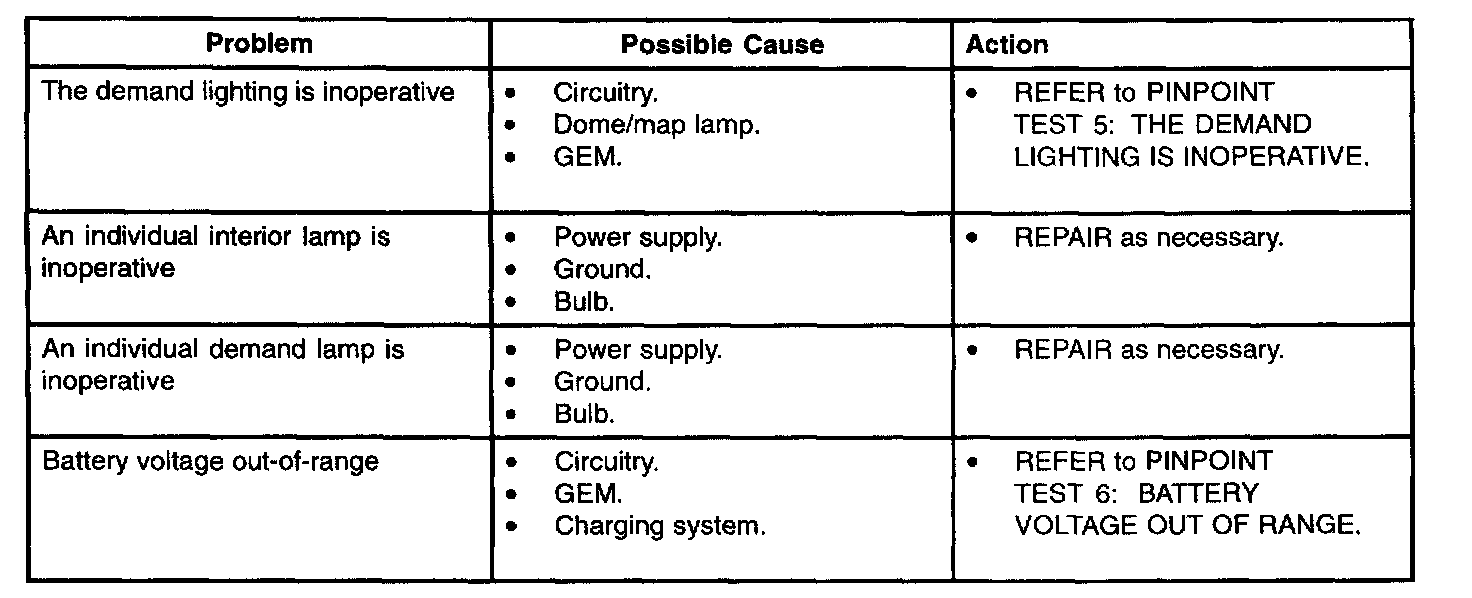 | Problem | Possible Cause | Action |
|---|---|---|
| The demand lighting is inoperative | • Circuitry. • Dome/map lamp. • GEM. | • REFER to PINPOINT TEST 5: THE DEMAND LIGHTING IS INOPERATIVE. |
| An individual interior lamp is inoperative | • Power supply. • Ground. • Bulb. | • REPAIR as necessary. |
| An individual demand lamp is inoperative | • Power supply. • Ground. • Bulb. | • REPAIR as necessary. |
| Battery voltage out-of-range | • Circuitry. • GEM. • Charging system. | • REFER to PINPOINT TEST 6: BATTERY VOLTAGE OUT OF RANGE. |